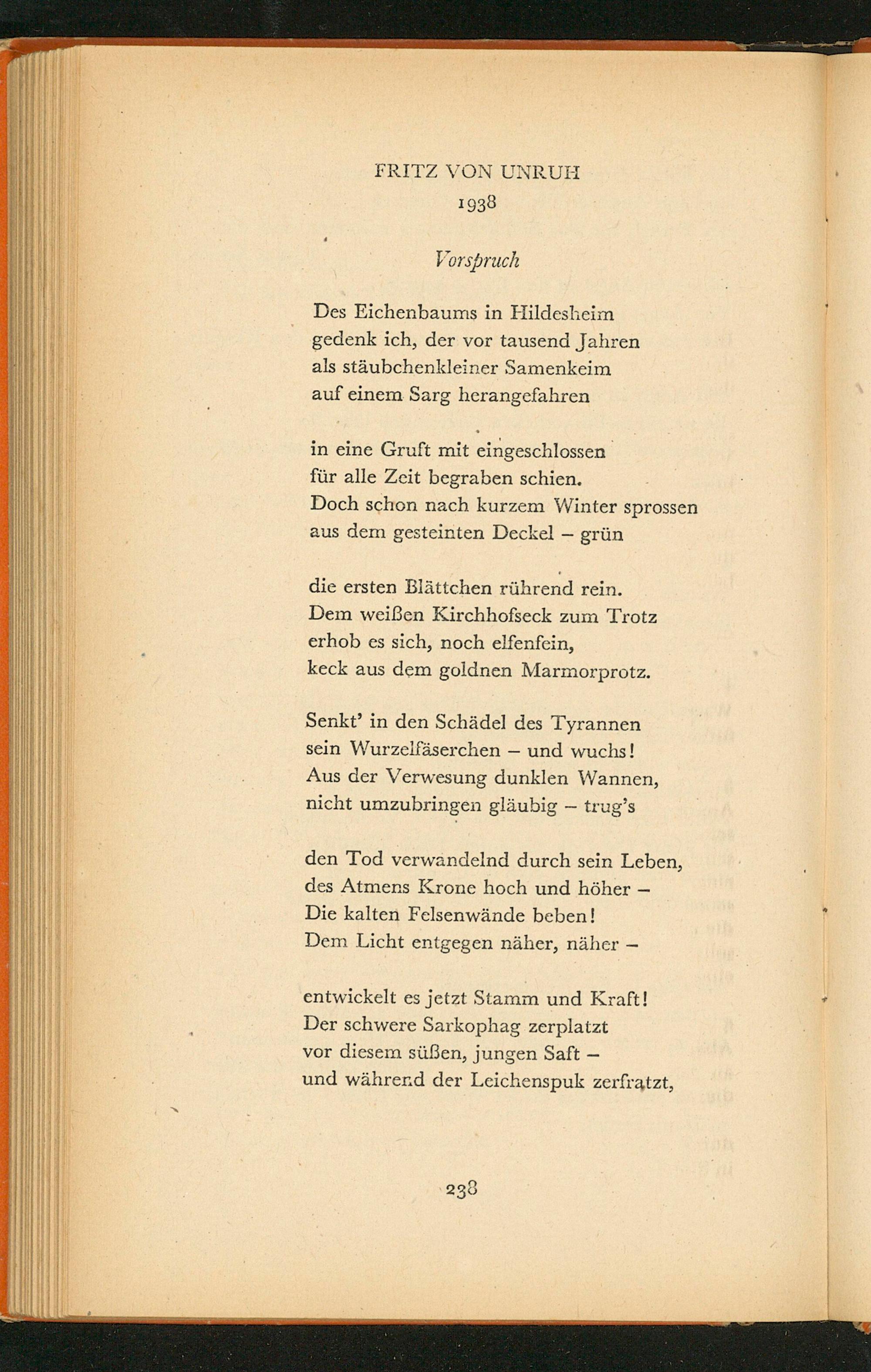 FRITZ VON UNRUH
1938

Vorspruch

Des Eichenbaums in Hildesheim
gedenk ich, der vor tausend Jahren
als stäubchenkleiner Samenkeim
auf einem Sarg herangefahren

in eine Gruft mit eingeschlossen
für alle Zeit begraben schien.
Doch schon nach kurzem Winter sprossen
aus dem gesteinten Deckel – grün

die ersten Blättchen rührend rein.
Dem weißen Kirchhofseck zum Trotz
erhob es sich, noch elfenfein,
keck aus dem goldnen Marmorprotz.

Senkt' in den Schädel des Tyrannen
sein Wurzelfäserchen – und wuchs!
Aus der Verwesung dunklen Wannen,
nicht umzubringen gläubig – trug's

den Tod verwandelnd durch sein Leben,
des Atmens Krone hoch und höher –
Die kalten Felsenwände beben!
Dem Licht entgegen näher, näher –

entwickelt es jetzt Stamm und Kraft!
Der schwere Sarkophag zerplatzt
vor diesem süßen, jungen Saft –
und während der Leichenspuk zerfratzt,

238